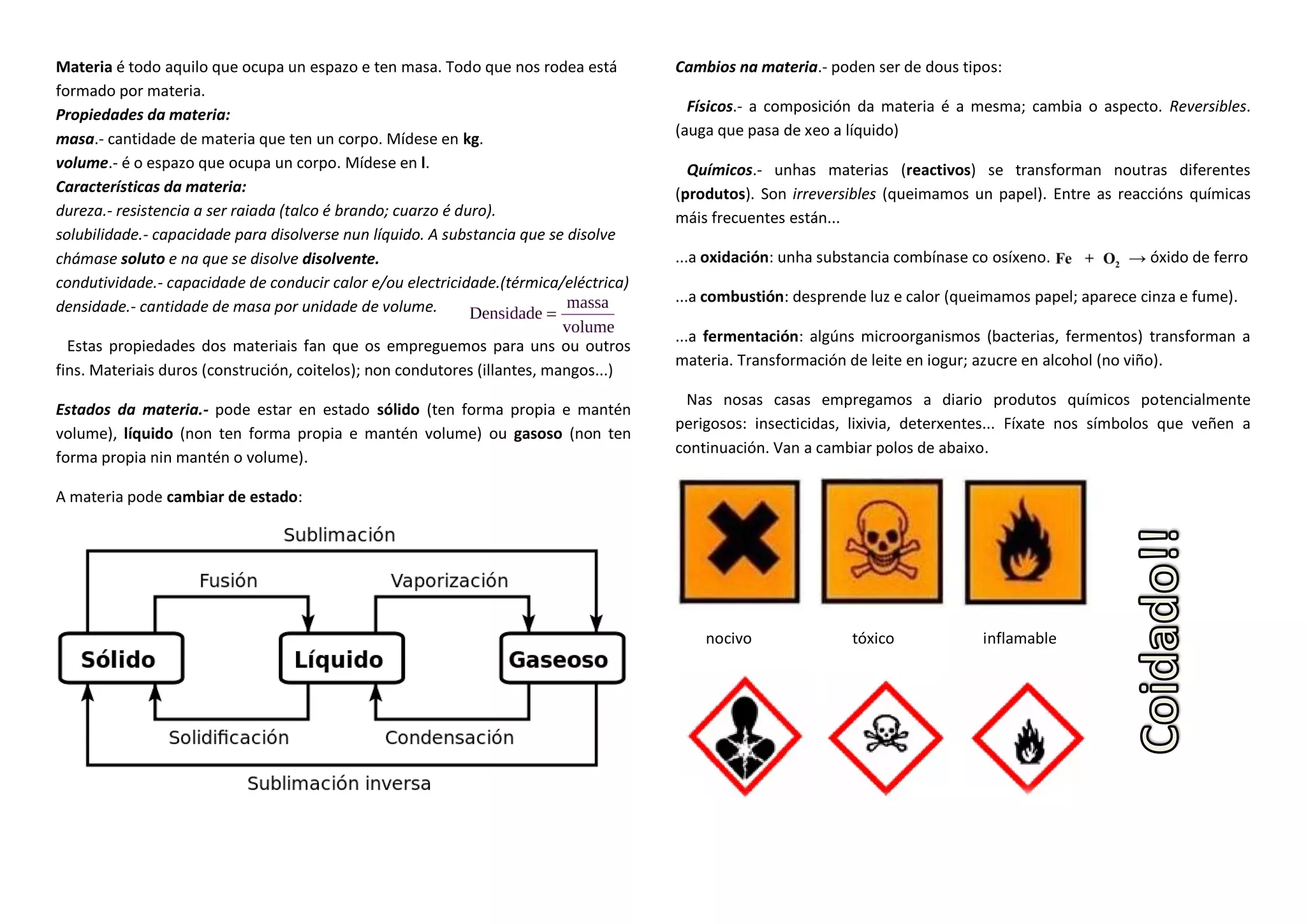 Materia é todo aquilo que ocupa un espazo e ten masa. Todo que nos rodea está formado por materia.
Propiedades da materia:
masa.- cantidade de materia que ten un corpo. Mídese en kg.
volume.- é o espazo que ocupa un corpo. Mídese en l.
Características da materia:
dureza.- resistencia a ser raiada (talco é brando; cuarzo é duro).
solubilidade.- capacidade para disolverse nun líquido. A substancia que se disolve chámase soluto e na que se disolve disolvente.
condutividade.- capacidade de conducir calor e/ou electricidade.(térmica/eléctrica)
densidade.- cantidade de masa por unidade de volume. $\text{Densidade} = \frac{\text{massa}}{\text{volume}}$

Estas propiedades dos materiais fan que os empreguemos para uns ou outros fins. Materiais duros (construción, coitelos); non condutores (illantes, mangos...)

Estados da materia.- pode estar en estado sólido (ten forma propia e mantén volume), líquido (non ten forma propia e mantén volume) ou gasoso (non ten forma propia nin mantén o volume).

A materia pode cambiar de estado:

Sublimación
Fusión
Vaporización
Sólido
Líquido
Gaseoso
Solidificación
Condensación
Sublimación inversa

Cambios na materia.- poden ser de dous tipos:

Físicos.- a composición da materia é a mesma; cambia o aspecto. Reversibles. (auga que pasa de xeo a líquido)

Químicos.- unhas materias (reactivos) se transforman noutras diferentes (produtos). Son irreversibles (queimamos un papel). Entre as reaccións químicas máis frecuentes están...

...a oxidación: unha substancia combínase co osíxeno. $Fe + O_2 \rightarrow$ óxido de ferro

...a combustión: desprende luz e calor (queimamos papel; aparece cinza e fume).

...a fermentación: algúns microorganismos (bacterias, fermentos) transforman a materia. Transformación de leite en iogur; azucre en alcohol (no viño).

Nas nosas casas empregamos a diario produtos químicos potencialmente perigosos: insecticidas, lixivia, deterxentes... Fíxate nos símbolos que veñen a continuación. Van a cambiar polos de abaixo.

nocivo
tóxico
inflamable

Coidado!!